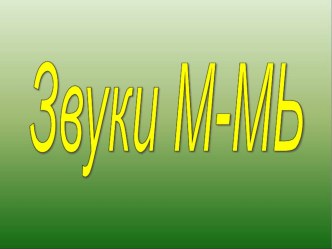 Звуки М-МЬ